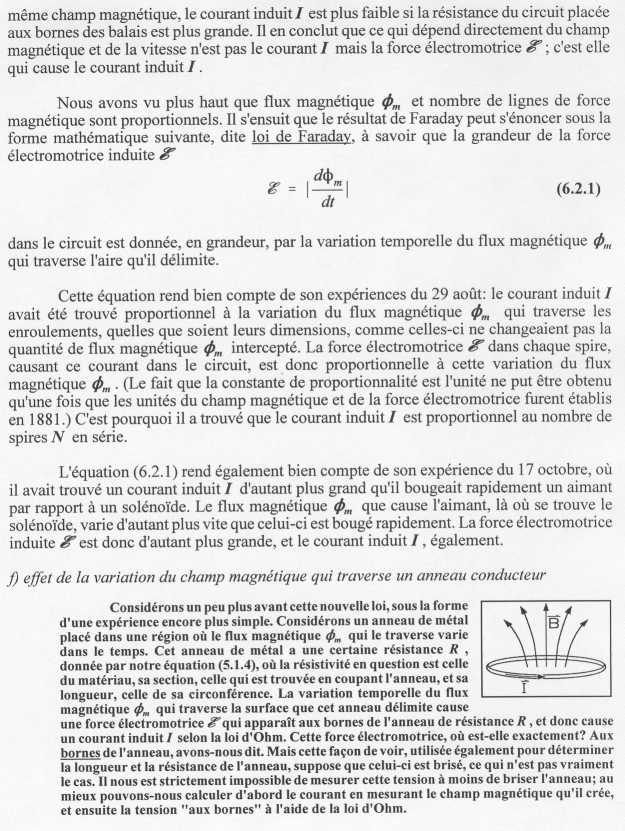 même champ magnétique, le courant induit $I$ est plus faible si la résistance du circuit placée aux bornes des balais est plus grande. Il en conclut que ce qui dépend directement du champ magnétique et de la vitesse n'est pas le courant $I$ mais la force électromotrice $\mathscr{E}$ ; c'est elle qui cause le courant induit $I$ .

Nous avons vu plus haut que flux magnétique $\phi_m$ et nombre de lignes de force magnétique sont proportionnels. Il s'ensuit que le résultat de Faraday peut s'énoncer sous la forme mathématique suivante, dite loi de Faraday, à savoir que la grandeur de la force électromotrice induite $\mathscr{E}$

$\mathscr{E} = |\frac{d\phi_m}{dt}|$ (6.2.1)

dans le circuit est donnée, en grandeur, par la variation temporelle du flux magnétique $\phi_m$ qui traverse l'aire qu'il délimite.

Cette équation rend bien compte de son expériences du 29 août: le courant induit $I$ avait été trouvé proportionnel à la variation du flux magnétique $\phi_m$ qui traverse les enroulements, quelles que soient leurs dimensions, comme celles-ci ne changeaient pas la quantité de flux magnétique $\phi_m$ intercepté. La force électromotrice $\mathscr{E}$ dans chaque spire, causant ce courant dans le circuit, est donc proportionnelle à cette variation du flux magnétique $\phi_m$ . (Le fait que la constante de proportionnalité est l'unité ne put être obtenu qu'une fois que les unités du champ magnétique et de la force électromotrice furent établis en 1881.) C'est pourquoi il a trouvé que le courant induit $I$ est proportionnel au nombre de spires $N$ en série.

L'équation (6.2.1) rend également bien compte de son expérience du 17 octobre, où il avait trouvé un courant induit $I$ d'autant plus grand qu'il bougeait rapidement un aimant par rapport à un solénoïde. Le flux magnétique $\phi_m$ que cause l'aimant, là où se trouve le solénoïde, varie d'autant plus vite que celui-ci est bougé rapidement. La force électromotrice induite $\mathscr{E}$ est donc d'autant plus grande, et le courant induit $I$ , également.

f) effet de la variation du champ magnétique qui traverse un anneau conducteur

Considérons un peu plus avant cette nouvelle loi, sous la forme d'une expérience encore plus simple. Considérons un anneau de métal placé dans une région où le flux magnétique $\phi_m$ qui le traverse varie dans le temps. Cet anneau de métal a une certaine résistance $R$ , donnée par notre équation (5.1.4), où la résistivité en question est celle du matériau, sa section, celle qui est trouvée en coupant l'anneau, et sa longueur, celle de sa circonférence. La variation temporelle du flux magnétique $\phi_m$ qui traverse la surface que cet anneau délimite cause une force électromotrice $\mathscr{E}$ qui apparaît aux bornes de l'anneau de résistance $R$ , et donc cause un courant induit $I$ selon la loi d'Ohm. Cette force électromotrice, où est-elle exactement? Aux bornes de l'anneau, avons-nous dit. Mais cette façon de voir, utilisée également pour déterminer la longueur et la résistance de l'anneau, suppose que celui-ci est brisé, ce qui n'est pas vraiment le cas. Il nous est strictement impossible de mesurer cette tension à moins de briser l'anneau; au mieux pouvons-nous calculer d'abord le courant en mesurant le champ magnétique qu'il crée, et ensuite la tension "aux bornes" à l'aide de la loi d'Ohm.

$\vec{B}$

$\vec{I}$